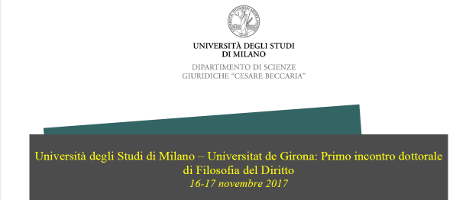 UNIVERSITÀ DEGLI STUDI
DI MILANO

DIPARTIMENTO DI SCIENZE
GIURIDICHE "CESARE BECCARIA"

Università degli Studi di Milano – Universitat de Girona: Primo incontro dottorale di Filosofia del Diritto
16-17 novembre 2017